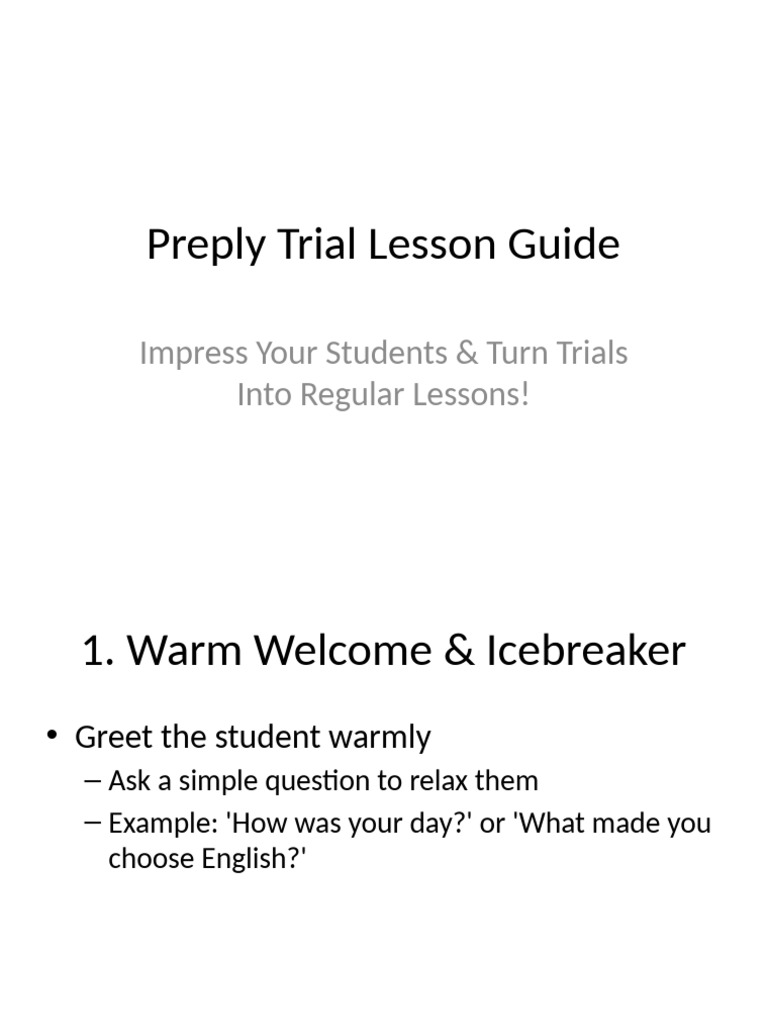 Preply Trial Lesson Guide

Impress Your Students & Turn Trials Into Regular Lessons!

1. Warm Welcome & Icebreaker

• Greet the student warmly
– Ask a simple question to relax them
– Example: 'How was your day?' or 'What made you choose English?'